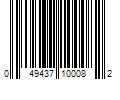 0 49437 10008 2